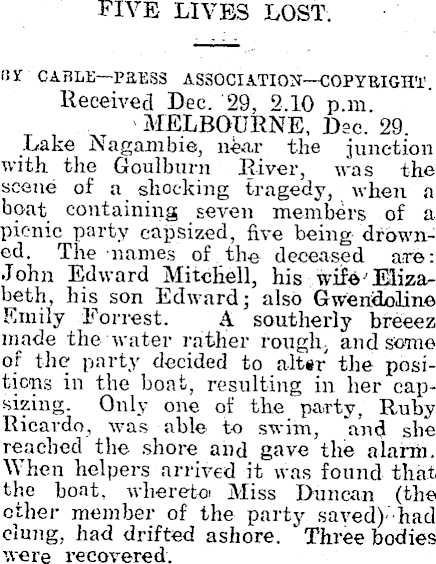 FIVE LIVES LOST.

BY CABLE—PRESS ASSOCIATION—COPYRIGHT.

Received Dec. 29, 2.10 p.m.

MELBOURNE, Dec. 29.

Lake Nagambie, near the junction with the Goulburn River, was the scene of a shocking tragedy, when a boat containing seven members of a picnic party capsized, five being drowned. The names of the deceased are: John Edward Mitchell, his wife Elizabeth, his son Edward; also Gwendoline Emily Forrest. A southerly breeez made the water rather rough, and some of the party decided to alter the positions in the boat, resulting in her capsizing. Only one of the party, Ruby Ricardo, was able to swim, and she reached the shore and gave the alarm. When helpers arrived it was found that the boat, whereto Miss Duncan (the other member of the party saved) had clung, had drifted ashore. Three bodies were recovered.